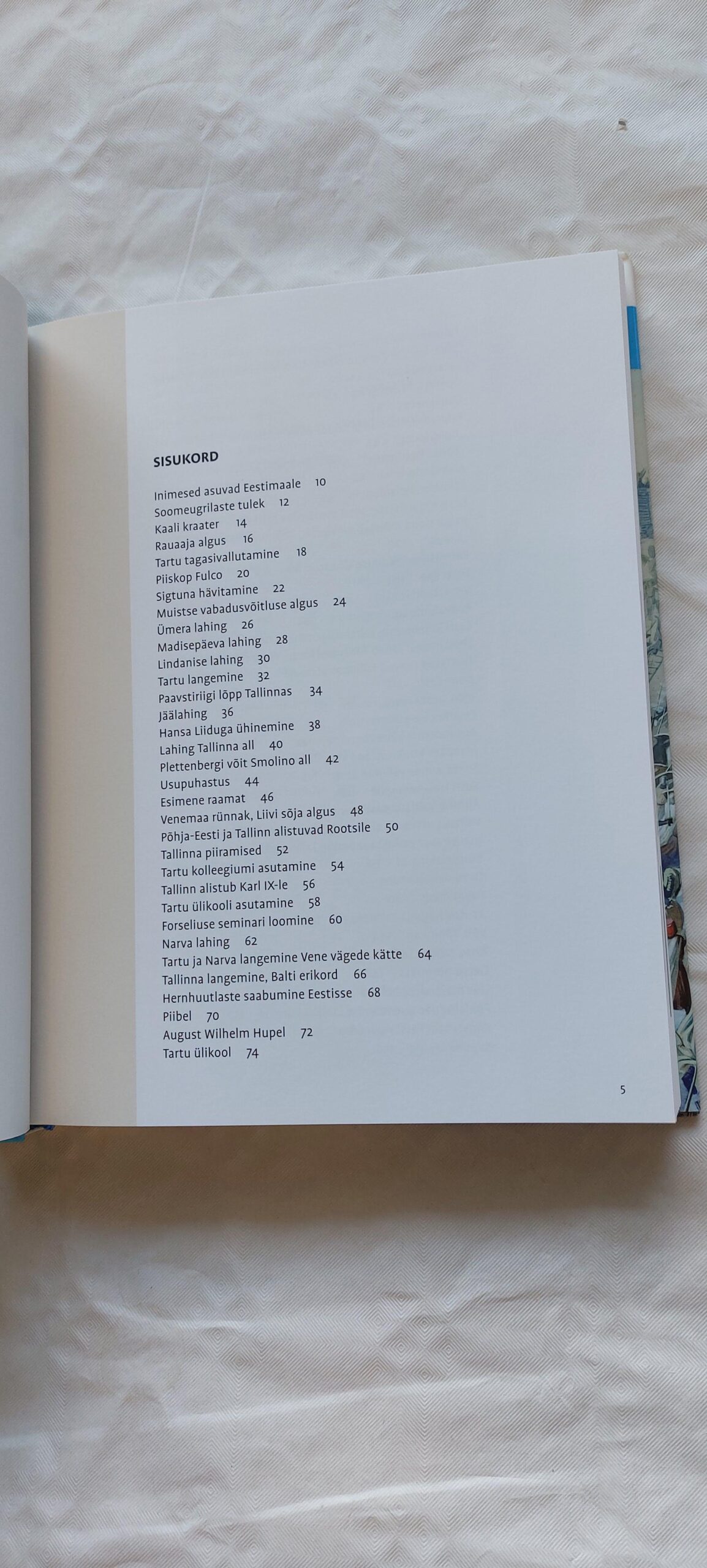 SISUKORD

Inimesed asuvad Eestimaale 10
Soomeugrilaste tulek 12
Kaali kraater 14
Rauaaja algus 16
Tartu tagasivallutamine 18
Piiskop Fulco 20
Sigtuna hävitamine 22
Muistse vabadusvõitluse algus 24
Ümera lahing 26
Madisepäeva lahing 28
Lindanise lahing 30
Tartu langemine 32
Paavstiriigi lõpp Tallinnas 34
Jäälahing 36
Hansa Liiduga ühinemine 38
Lahing Tallinna all 40
Plettenbergi võit Smolino all 42
Usupuhastus 44
Esimene raamat 46
Venemaa rünnak, Liivi sõja algus 48
Põhja-Eesti ja Tallinn alistuvad Rootsile 50
Tallinna piiramised 52
Tartu kolleegiumi asutamine 54
Tallinn alistub Karl IX-le 56
Tartu ülikooli asutamine 58
Forseliuse seminari loomine 60
Narva lahing 62
Tartu ja Narva langemine Vene vägede kätte 64
Tallinna langemine, Balti erikord 66
Hernhuutlaste saabumine Eestisse 68
Piibel 70
August Wilhelm Hupel 72
Tartu ülikool 74

5